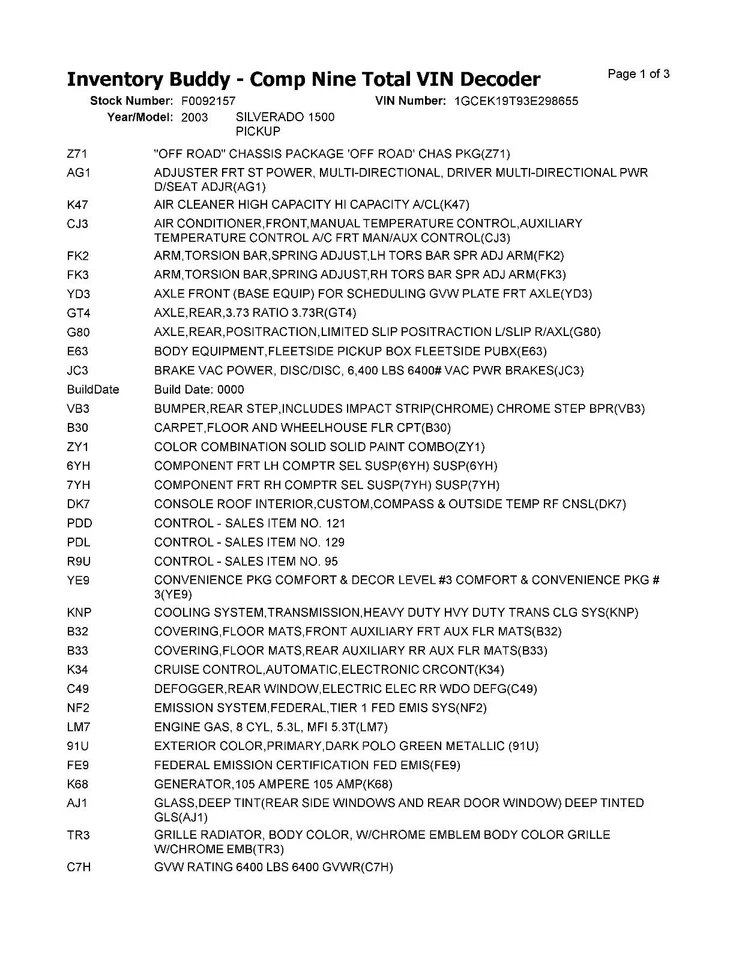 Inventory Buddy - Comp Nine Total VIN Decoder

Page 1 of 3

Stock Number: F0092157 VIN Number: 1GCEK19T93E298655
Year/Model: 2003 SILVERADO 1500 PICKUP

| | |
|---|---|
| Z71 | "OFF ROAD" CHASSIS PACKAGE 'OFF ROAD' CHAS PKG(Z71) |
| AG1 | ADJUSTER FRT ST POWER, MULTI-DIRECTIONAL, DRIVER MULTI-DIRECTIONAL PWR D/SEAT ADJR(AG1) |
| K47 | AIR CLEANER HIGH CAPACITY HI CAPACITY A/CL(K47) |
| CJ3 | AIR CONDITIONER,FRONT,MANUAL TEMPERATURE CONTROL,AUXILIARY TEMPERATURE CONTROL A/C FRT MAN/AUX CONTROL(CJ3) |
| FK2 | ARM,TORSION BAR,SPRING ADJUST,LH TORS BAR SPR ADJ ARM(FK2) |
| FK3 | ARM,TORSION BAR,SPRING ADJUST,RH TORS BAR SPR ADJ ARM(FK3) |
| YD3 | AXLE FRONT (BASE EQUIP) FOR SCHEDULING GVW PLATE FRT AXLE(YD3) |
| GT4 | AXLE,REAR,3.73 RATIO 3.73R(GT4) |
| G80 | AXLE,REAR,POSITRACTION,LIMITED SLIP POSITRACTION L/SLIP R/AXL(G80) |
| E63 | BODY EQUIPMENT,FLEETSIDE PICKUP BOX FLEETSIDE PUBX(E63) |
| JC3 | BRAKE VAC POWER, DISC/DISC, 6,400 LBS 6400# VAC PWR BRAKES(JC3) |
| BuildDate | Build Date: 0000 |
| VB3 | BUMPER,REAR STEP,INCLUDES IMPACT STRIP(CHROME) CHROME STEP BPR(VB3) |
| B30 | CARPET,FLOOR AND WHEELHOUSE FLR CPT(B30) |
| ZY1 | COLOR COMBINATION SOLID SOLID PAINT COMBO(ZY1) |
| 6YH | COMPONENT FRT LH COMPTR SEL SUSP(6YH) SUSP(6YH) |
| 7YH | COMPONENT FRT RH COMPTR SEL SUSP(7YH) SUSP(7YH) |
| DK7 | CONSOLE ROOF INTERIOR,CUSTOM,COMPASS & OUTSIDE TEMP RF CNSL(DK7) |
| PDD | CONTROL - SALES ITEM NO. 121 |
| PDL | CONTROL - SALES ITEM NO. 129 |
| R9U | CONTROL - SALES ITEM NO. 95 |
| YE9 | CONVENIENCE PKG COMFORT & DECOR LEVEL #3 COMFORT & CONVENIENCE PKG # 3(YE9) |
| KNP | COOLING SYSTEM,TRANSMISSION,HEAVY DUTY HVY DUTY TRANS CLG SYS(KNP) |
| B32 | COVERING,FLOOR MATS,FRONT AUXILIARY FRT AUX FLR MATS(B32) |
| B33 | COVERING,FLOOR MATS,REAR AUXILIARY RR AUX FLR MATS(B33) |
| K34 | CRUISE CONTROL,AUTOMATIC,ELECTRONIC CRCONT(K34) |
| C49 | DEFOGGER,REAR WINDOW,ELECTRIC ELEC RR WDO DEFG(C49) |
| NF2 | EMISSION SYSTEM,FEDERAL,TIER 1 FED EMIS SYS(NF2) |
| LM7 | ENGINE GAS, 8 CYL, 5.3L, MFI 5.3T(LM7) |
| 91U | EXTERIOR COLOR,PRIMARY,DARK POLO GREEN METALLIC (91U) |
| FE9 | FEDERAL EMISSION CERTIFICATION FED EMIS(FE9) |
| K68 | GENERATOR,105 AMPERE 105 AMP(K68) |
| AJ1 | GLASS,DEEP TINT(REAR SIDE WINDOWS AND REAR DOOR WINDOW) DEEP TINTED GLS(AJ1) |
| TR3 | GRILLE RADIATOR, BODY COLOR, W/CHROME EMBLEM BODY COLOR GRILLE W/CHROME EMB(TR3) |
| C7H | GVW RATING 6400 LBS 6400 GVWR(C7H) |